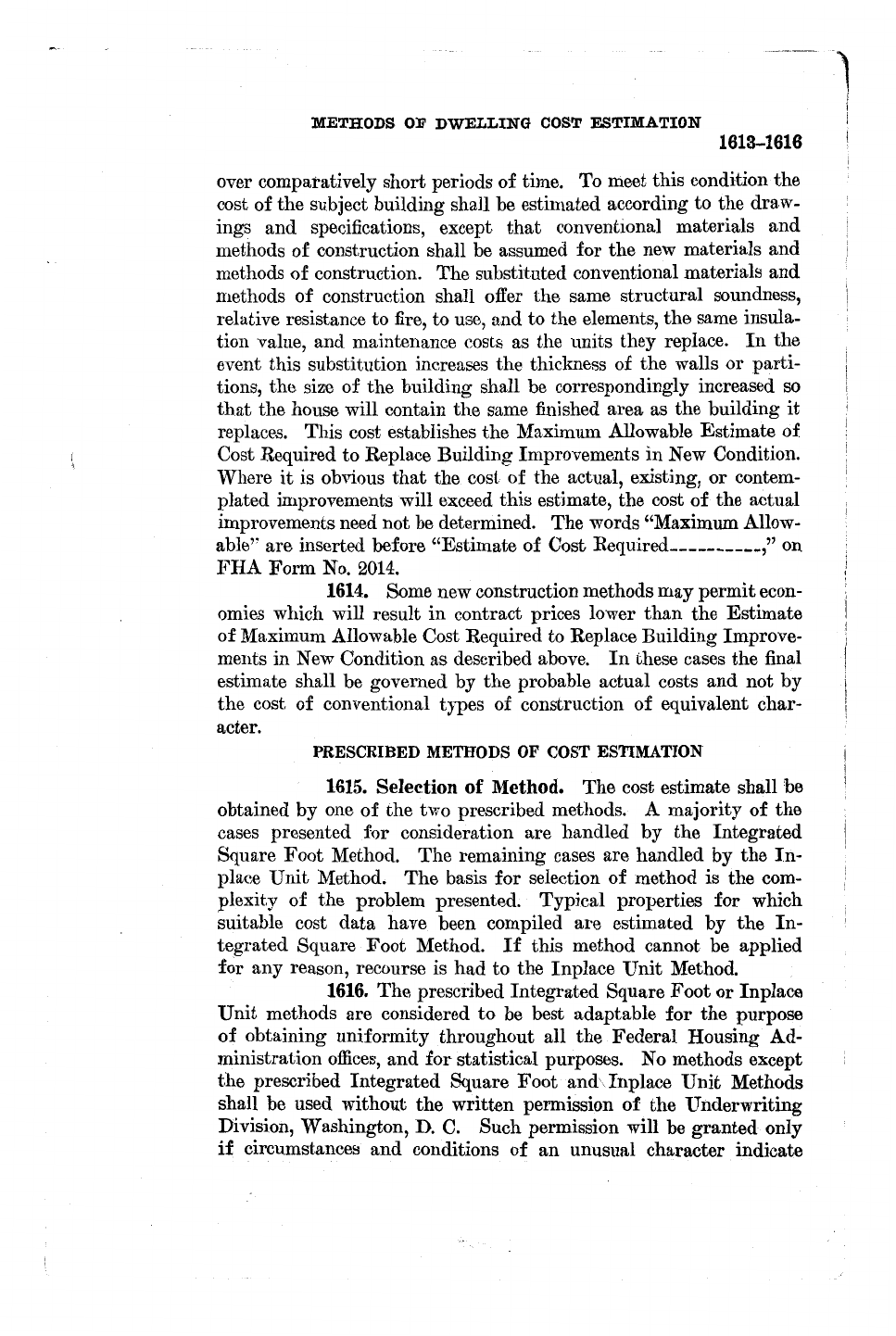 METHODS OF DWELLING COST ESTIMATION
1613–1616

over comparatively short periods of time. To meet this condition the cost of the subject building shall be estimated according to the drawings and specifications, except that conventional materials and methods of construction shall be assumed for the new materials and methods of construction. The substituted conventional materials and methods of construction shall offer the same structural soundness, relative resistance to fire, to use, and to the elements, the same insulation value, and maintenance costs as the units they replace. In the event this substitution increases the thickness of the walls or partitions, the size of the building shall be correspondingly increased so that the house will contain the same finished area as the building it replaces. This cost establishes the Maximum Allowable Estimate of Cost Required to Replace Building Improvements in New Condition. Where it is obvious that the cost of the actual, existing, or contemplated improvements will exceed this estimate, the cost of the actual improvements need not be determined. The words "Maximum Allowable" are inserted before "Estimate of Cost Required----------," on FHA Form No. 2014.

1614. Some new construction methods may permit economies which will result in contract prices lower than the Estimate of Maximum Allowable Cost Required to Replace Building Improvements in New Condition as described above. In these cases the final estimate shall be governed by the probable actual costs and not by the cost of conventional types of construction of equivalent character.

PRESCRIBED METHODS OF COST ESTIMATION

1615. Selection of Method. The cost estimate shall be obtained by one of the two prescribed methods. A majority of the cases presented for consideration are handled by the Integrated Square Foot Method. The remaining cases are handled by the Inplace Unit Method. The basis for selection of method is the complexity of the problem presented. Typical properties for which suitable cost data have been compiled are estimated by the Integrated Square Foot Method. If this method cannot be applied for any reason, recourse is had to the Inplace Unit Method.

1616. The prescribed Integrated Square Foot or Inplace Unit methods are considered to be best adaptable for the purpose of obtaining uniformity throughout all the Federal Housing Administration offices, and for statistical purposes. No methods except the prescribed Integrated Square Foot and Inplace Unit Methods shall be used without the written permission of the Underwriting Division, Washington, D. C. Such permission will be granted only if circumstances and conditions of an unusual character indicate